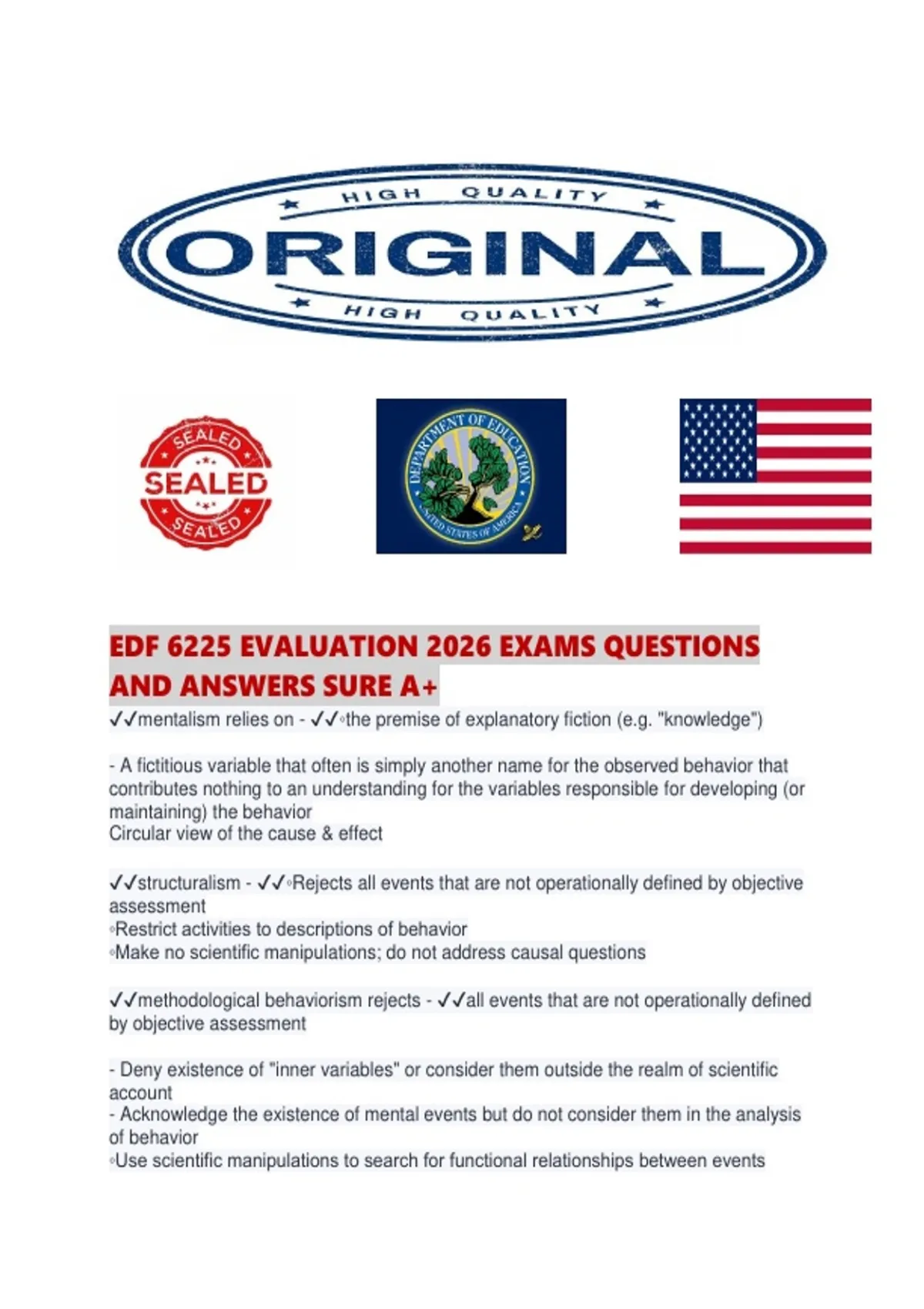 HIGH QUALITY
ORIGINAL
HIGH QUALITY

SEALED
SEALED
SEALED

DEPARTMENT OF EDUCATION
UNITED STATES OF AMERICA

EDF 6225 EVALUATION 2026 EXAMS QUESTIONS AND ANSWERS SURE A+

✓✓mentalism relies on - ✓✓◦the premise of explanatory fiction (e.g. "knowledge")

- A fictitious variable that often is simply another name for the observed behavior that contributes nothing to an understanding for the variables responsible for developing (or maintaining) the behavior
Circular view of the cause & effect

✓✓structuralism - ✓✓◦Rejects all events that are not operationally defined by objective assessment
◦Restrict activities to descriptions of behavior
◦Make no scientific manipulations; do not address causal questions

✓✓methodological behaviorism rejects - ✓✓all events that are not operationally defined by objective assessment

- Deny existence of "inner variables" or consider them outside the realm of scientific account
- Acknowledge the existence of mental events but do not consider them in the analysis of behavior
◦Use scientific manipulations to search for functional relationships between events